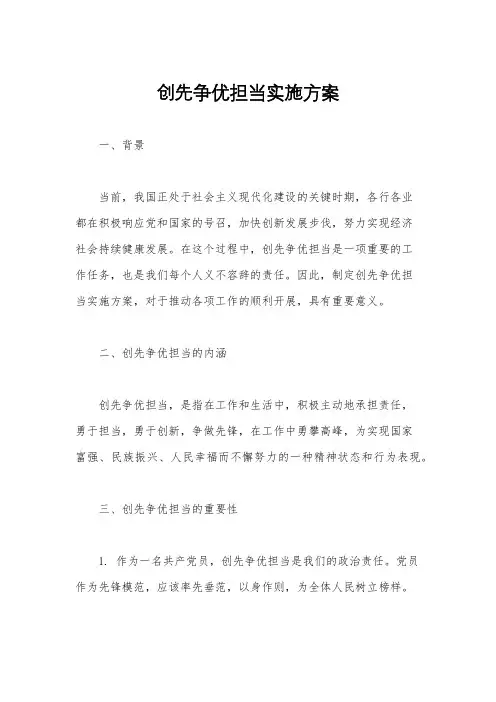 创先争优担当实施方案

一、背景

当前，我国正处于社会主义现代化建设的关键时期，各行各业都在积极响应党和国家的号召，加快创新发展步伐，努力实现经济社会持续健康发展。在这个过程中，创先争优担当是一项重要的工作任务，也是我们每个人义不容辞的责任。因此，制定创先争优担当实施方案，对于推动各项工作的顺利开展，具有重要意义。

二、创先争优担当的内涵

创先争优担当，是指在工作和生活中，积极主动地承担责任，勇于担当，勇于创新，争做先锋，在工作中勇攀高峰，为实现国家富强、民族振兴、人民幸福而不懈努力的一种精神状态和行为表现。

三、创先争优担当的重要性

1. 作为一名共产党员，创先争优担当是我们的政治责任。党员作为先锋模范，应该率先垂范，以身作则，为全体人民树立榜样。